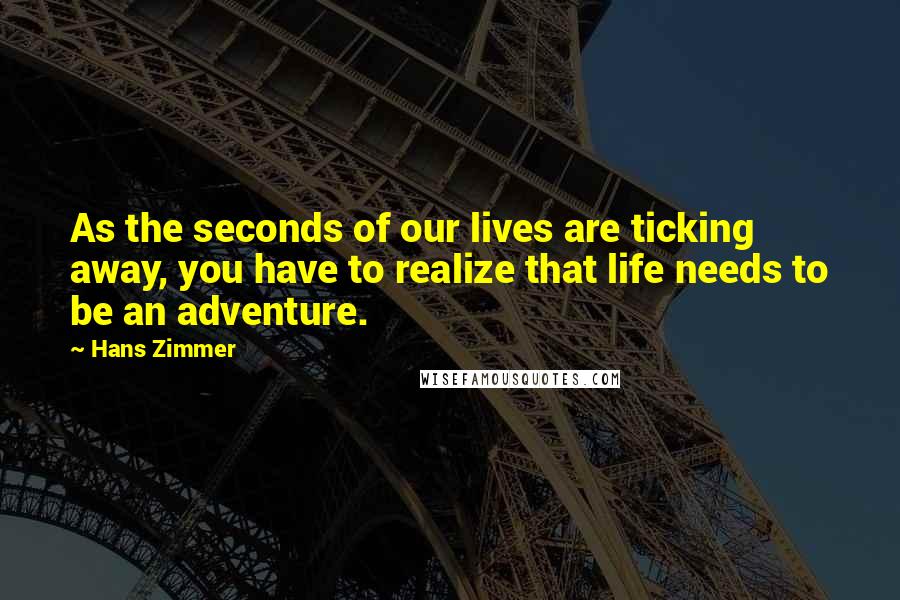 As the seconds of our lives are ticking away, you have to realize that life needs to be an adventure.

~ Hans Zimmer

WISEFAMOUSQUOTES.COM